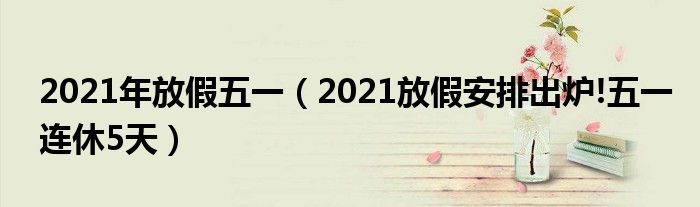 2021年放假五一（2021放假安排出炉!五一连休5天）